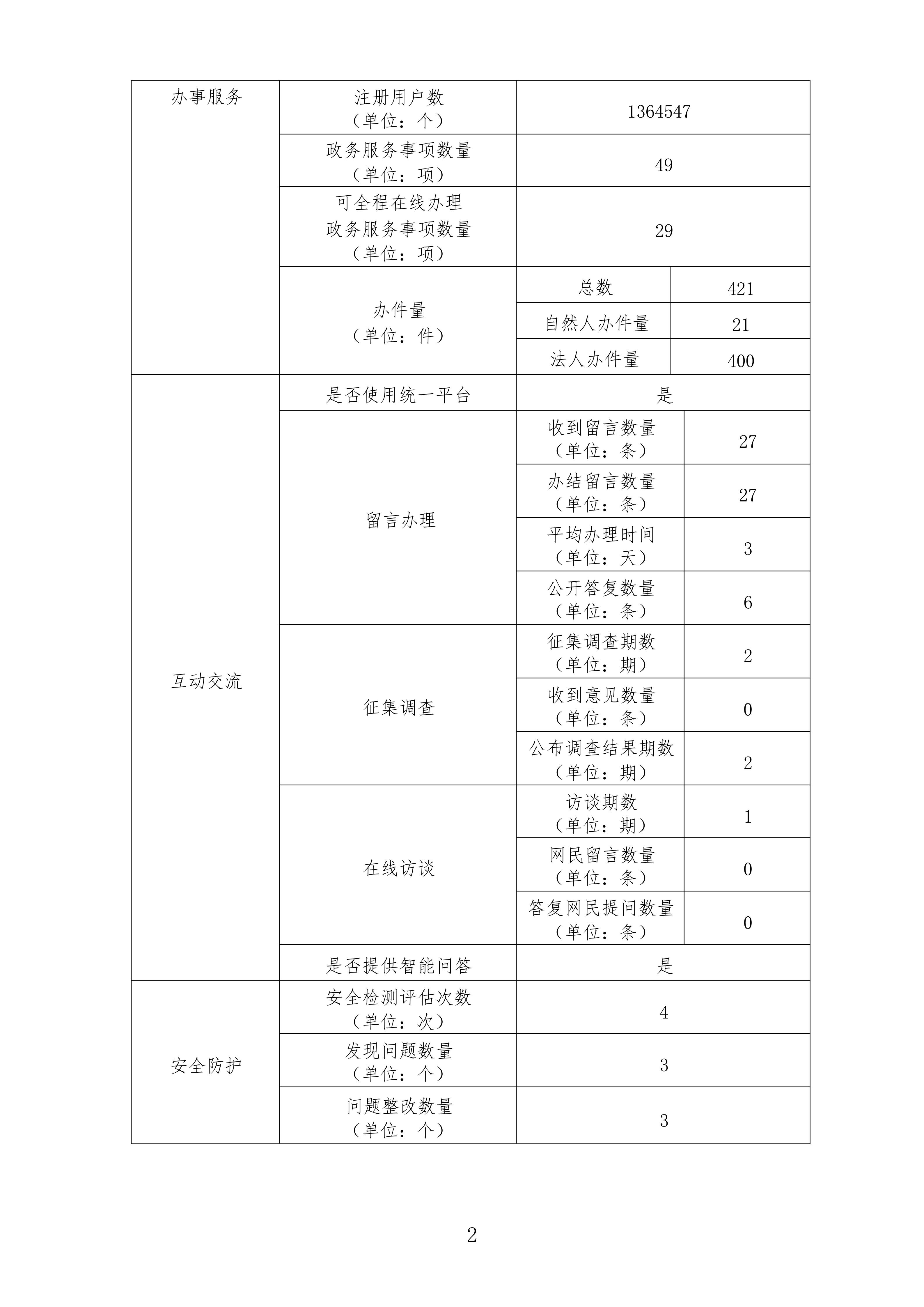 | 办事服务 | 注册用户数（单位：个） | 1364547 | |
|---|---|---|---|
| | 政务服务事项数量（单位：项） | 49 | |
| | 可全程在线办理政务服务事项数量（单位：项） | 29 | |
| | 办件量（单位：件） | 总数 | 421 |
| | | 自然人办件量 | 21 |
| | | 法人办件量 | 400 |
| 互动交流 | 是否使用统一平台 | 是 | |
| | 留言办理 | 收到留言数量（单位：条） | 27 |
| | | 办结留言数量（单位：条） | 27 |
| | | 平均办理时间（单位：天） | 3 |
| | | 公开答复数量（单位：条） | 6 |
| | 征集调查 | 征集调查期数（单位：期） | 2 |
| | | 收到意见数量（单位：条） | 0 |
| | | 公布调查结果期数（单位：期） | 2 |
| | 在线访谈 | 访谈期数（单位：期） | 1 |
| | | 网民留言数量（单位：条） | 0 |
| | | 答复网民提问数量（单位：条） | 0 |
| | 是否提供智能问答 | 是 | |
| 安全防护 | 安全检测评估次数（单位：次） | 4 | |
| | 发现问题数量（单位：个） | 3 | |
| | 问题整改数量（单位：个） | 3 | |

2